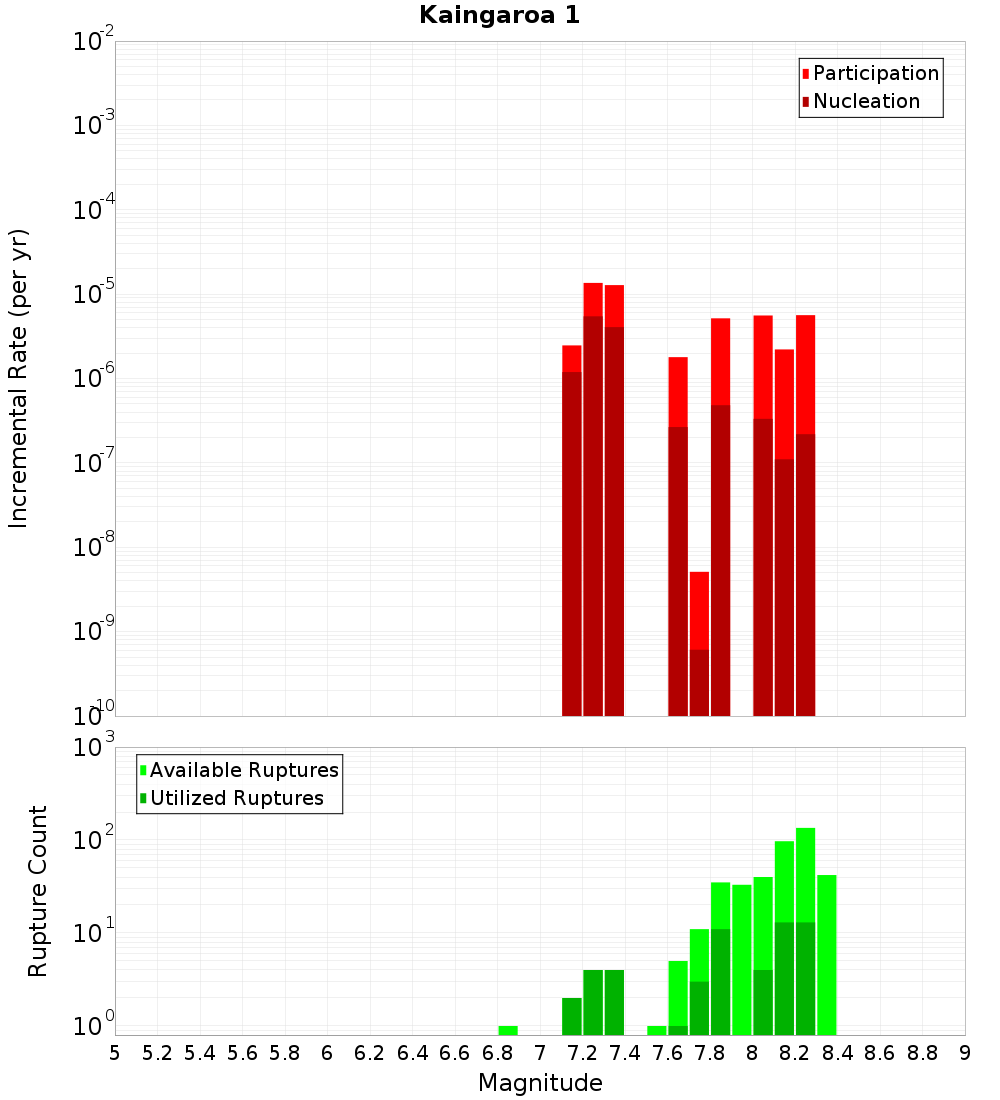 Kaingaroa 1

Participation
Nucleation

Incremental Rate (per yr)

$10^{-2}$
$10^{-3}$
$10^{-4}$
$10^{-5}$
$10^{-6}$
$10^{-7}$
$10^{-8}$
$10^{-9}$
$10^{-10}$

Available Ruptures
Utilized Ruptures

Rupture Count

$10^{3}$
$10^{2}$
$10^{1}$
$10^{0}$

5 5.2 5.4 5.6 5.8 6 6.2 6.4 6.6 6.8 7 7.2 7.4 7.6 7.8 8 8.2 8.4 8.6 8.8 9

Magnitude